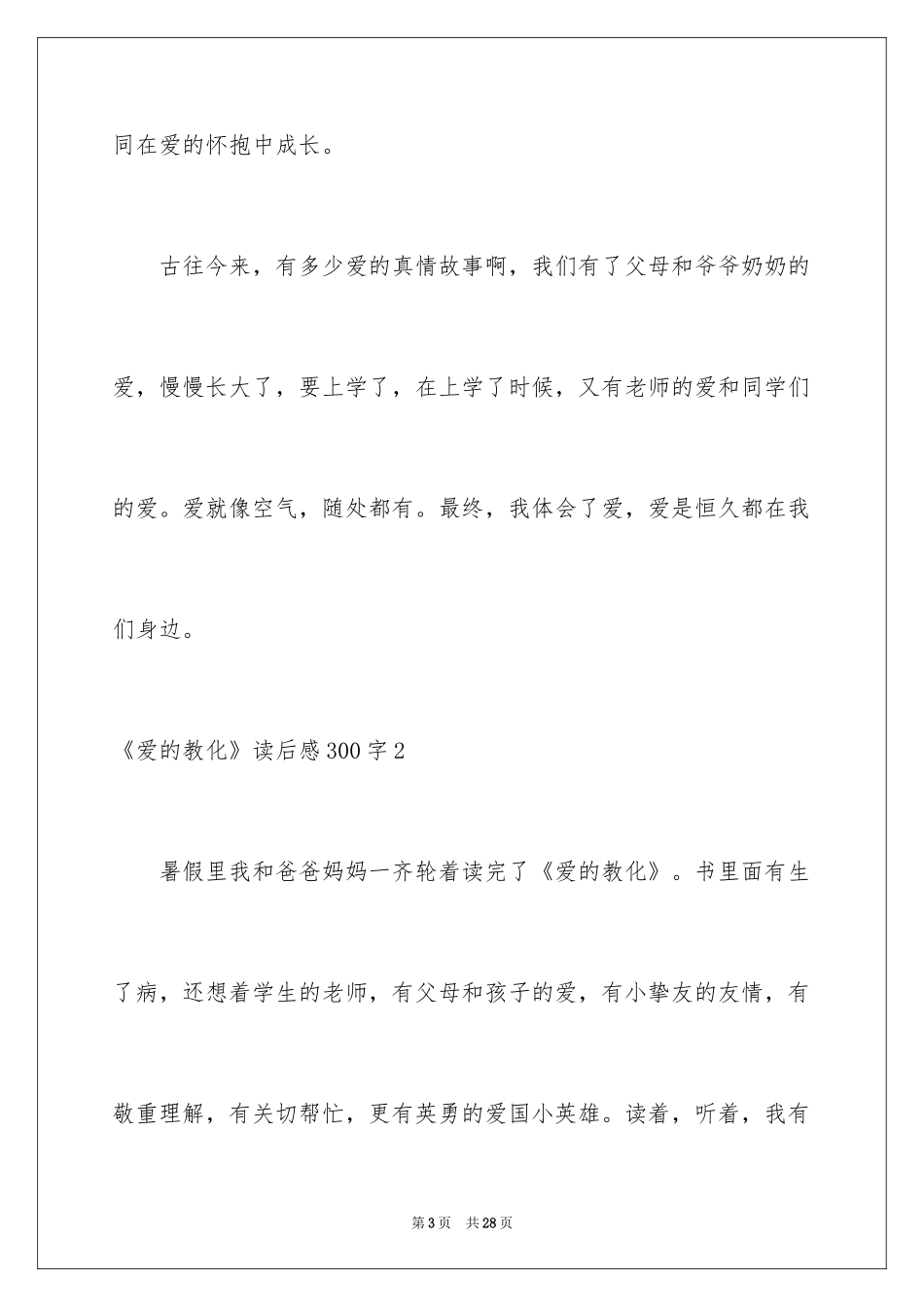 同在爱的怀抱中成长。

古往今来，有多少爱的真情故事啊，我们有了父母和爷爷奶奶的爱，慢慢长大了，要上学了，在上学了时候，又有老师的爱和同学们的爱。爱就像空气，随处都有。最终，我体会了爱，爱是恒久都在我们身边。

《爱的教化》读后感300字2

暑假里我和爸爸妈妈一齐轮着读完了《爱的教化》。书里面有生了病，还想着学生的老师，有父母和孩子的爱，有小挚友的友情，有敬重理解，有关切帮忙，更有英勇的爱国小英雄。读着，听着，我有

第3页 共28页